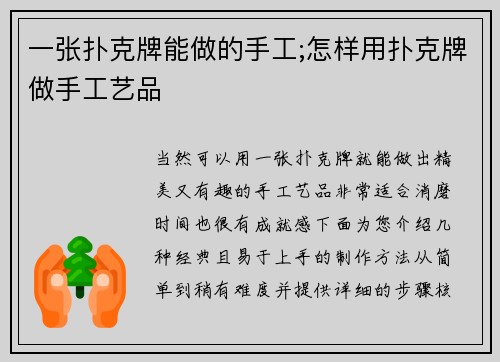 一张扑克牌能做的手工;怎样用扑克牌做手工艺品

当然可以用一张扑克牌就能做出精美又有趣的手工艺品非常适合消磨时间也很有成就感下面为您介绍几种经典且易于上手的制作方法从简单到稍有难度并提供详细的步骤核